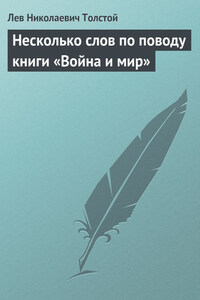 Лев Николаевич Толстой

Несколько слов по поводу книги «Война и мир»